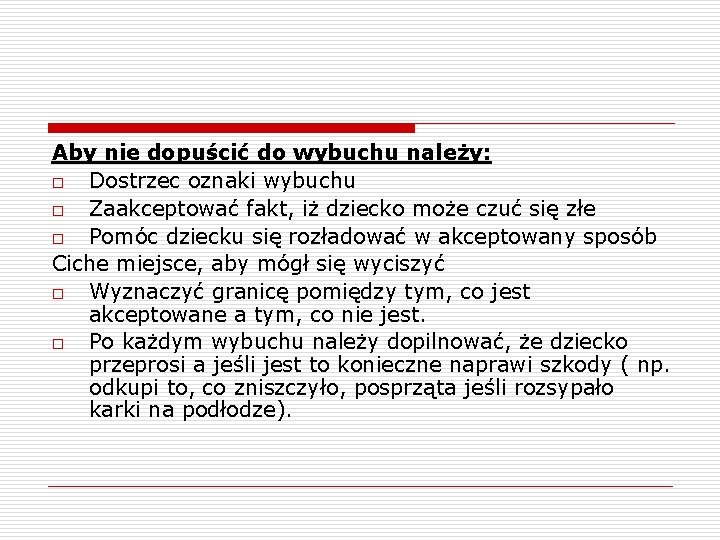 Aby nie dopuścić do wybuchu należy:

□ Dostrzec oznaki wybuchu
□ Zaakceptować fakt, iż dziecko może czuć się złe
□ Pomóc dziecku się rozładować w akceptowany sposób

Ciche miejsce, aby mógł się wyciszyć

□ Wyznaczyć granicę pomiędzy tym, co jest akceptowane a tym, co nie jest.
□ Po każdym wybuchu należy dopilnować, że dziecko przeprosi a jeśli jest to konieczne naprawi szkody ( np. odkupi to, co zniszczyło, posprząta jeśli rozsypało karki na podłodze).